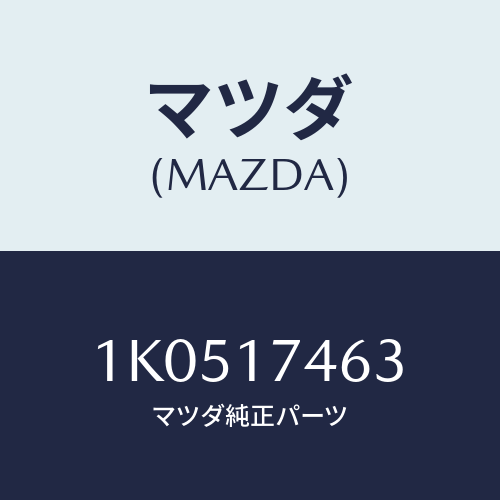 マツダ
(MAZDA)

1K0517463
マツダ純正パーツ